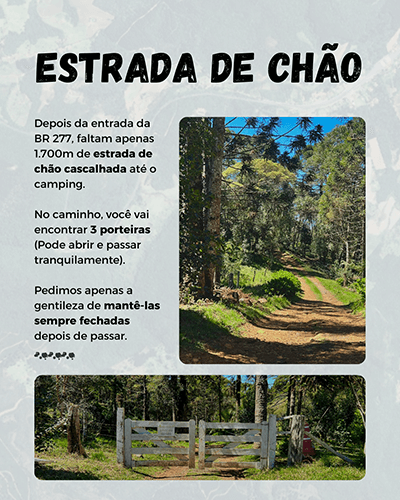 ESTRADA DE CHÃO

Depois da entrada da BR 277, faltam apenas 1.700m de estrada de chão cascalhada até o camping.

No caminho, você vai encontrar 3 porteiras (Pode abrir e passar tranquilamente).

Pedimos apenas a gentileza de mantê-las sempre fechadas depois de passar.